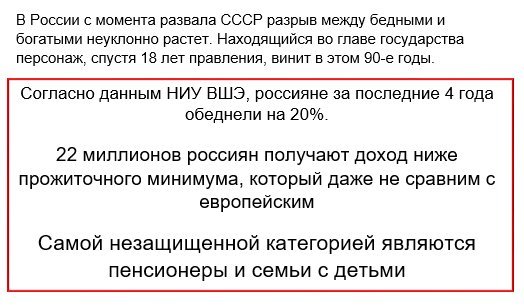 В России с момента развала СССР разрыв между бедными и богатыми неуклонно растет. Находящийся во главе государства персонаж, спустя 18 лет правления, винит в этом 90-е годы.

Согласно данным НИУ ВШЭ, россияне за последние 4 года обеднели на 20%.

22 миллионов россиян получают доход ниже прожиточного минимума, который даже не сравним с европейским

Самой незащищенной категорией являются пенсионеры и семьи с детьми